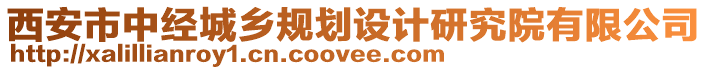 西安市中经城乡规划设计研究院有限公司
http://xalillianroy1.cn.coovee.com